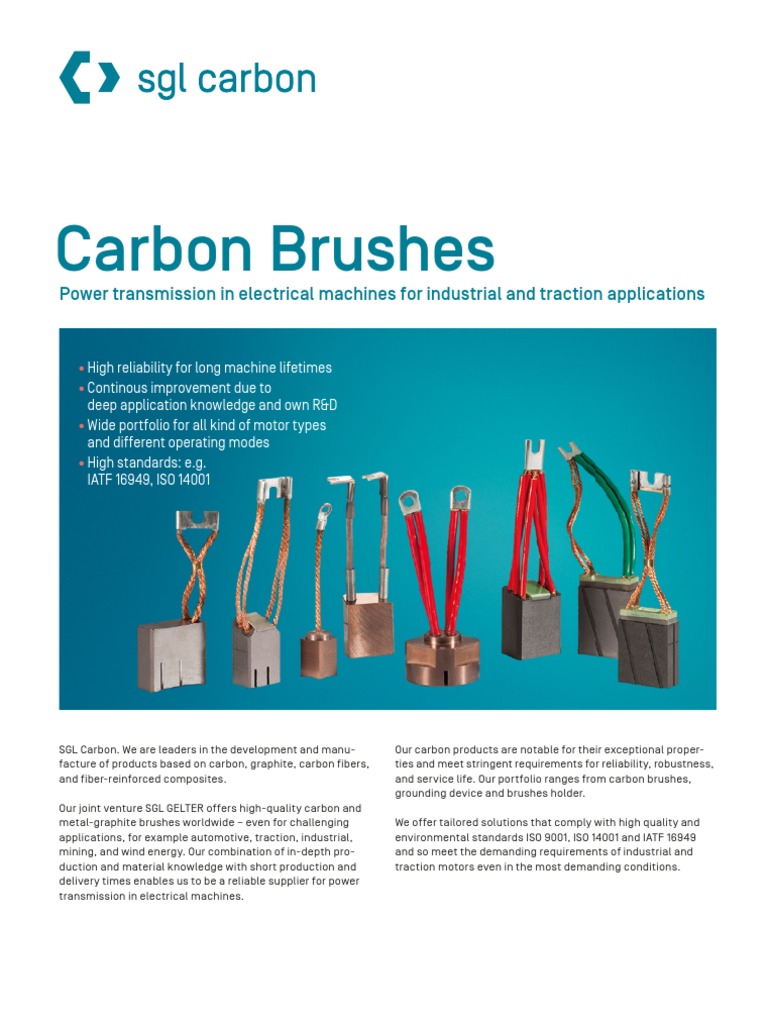 sgl carbon

Carbon Brushes

Power transmission in electrical machines for industrial and traction applications

• High reliability for long machine lifetimes
• Continous improvement due to deep application knowledge and own R&D
• Wide portfolio for all kind of motor types and different operating modes
• High standards: e.g. IATF 16949, ISO 14001

SGL Carbon. We are leaders in the development and manufacture of products based on carbon, graphite, carbon fibers, and fiber-reinforced composites.

Our joint venture SGL GELTER offers high-quality carbon and metal-graphite brushes worldwide – even for challenging applications, for example automotive, traction, industrial, mining, and wind energy. Our combination of in-depth production and material knowledge with short production and delivery times enables us to be a reliable supplier for power transmission in electrical machines.

Our carbon products are notable for their exceptional properties and meet stringent requirements for reliability, robustness, and service life. Our portfolio ranges from carbon brushes, grounding device and brushes holder.

We offer tailored solutions that comply with high quality and environmental standards ISO 9001, ISO 14001 and IATF 16949 and so meet the demanding requirements of industrial and traction motors even in the most demanding conditions.